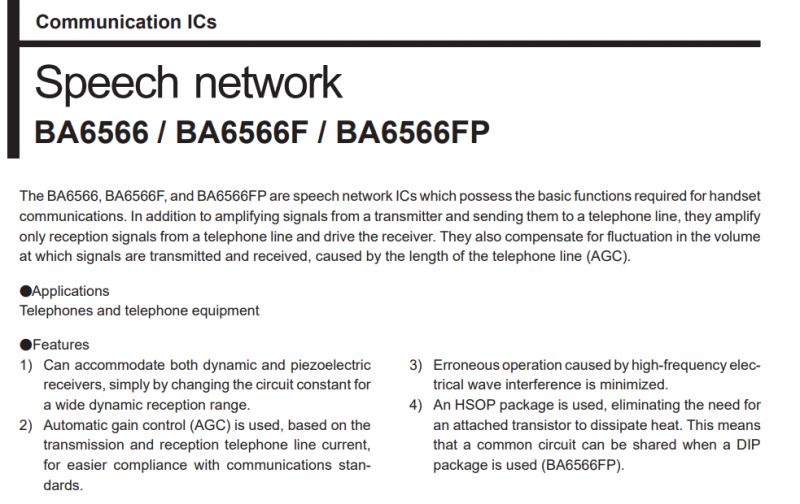 Communication ICs

Speech network

BA6566 / BA6566F / BA6566FP

The BA6566, BA6566F, and BA6566FP are speech network ICs which possess the basic functions required for handset communications. In addition to amplifying signals from a transmitter and sending them to a telephone line, they amplify only reception signals from a telephone line and drive the receiver. They also compensate for fluctuation in the volume at which signals are transmitted and received, caused by the length of the telephone line (AGC).

●Applications
Telephones and telephone equipment

●Features
1) Can accommodate both dynamic and piezoelectric receivers, simply by changing the circuit constant for a wide dynamic reception range.
2) Automatic gain control (AGC) is used, based on the transmission and reception telephone line current, for easier compliance with communications standards.

3) Erroneous operation caused by high-frequency electrical wave interference is minimized.
4) An HSOP package is used, eliminating the need for an attached transistor to dissipate heat. This means that a common circuit can be shared when a DIP package is used (BA6566FP).